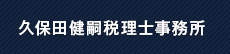 久保田健嗣税理士事務所